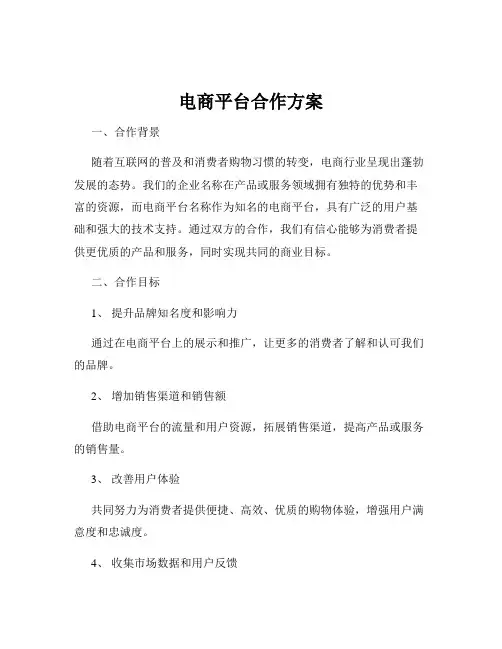 电商平台合作方案

一、合作背景

随着互联网的普及和消费者购物习惯的转变，电商行业呈现出蓬勃发展的态势。我们的企业名称在产品或服务领域拥有独特的优势和丰富的资源，而电商平台名称作为知名的电商平台，具有广泛的用户基础和强大的技术支持。通过双方的合作，我们有信心能够为消费者提供更优质的产品和服务，同时实现共同的商业目标。

二、合作目标

1、提升品牌知名度和影响力

通过在电商平台上的展示和推广，让更多的消费者了解和认可我们的品牌。

2、增加销售渠道和销售额

借助电商平台的流量和用户资源，拓展销售渠道，提高产品或服务的销售量。

3、改善用户体验

共同努力为消费者提供便捷、高效、优质的购物体验，增强用户满意度和忠诚度。

4、收集市场数据和用户反馈